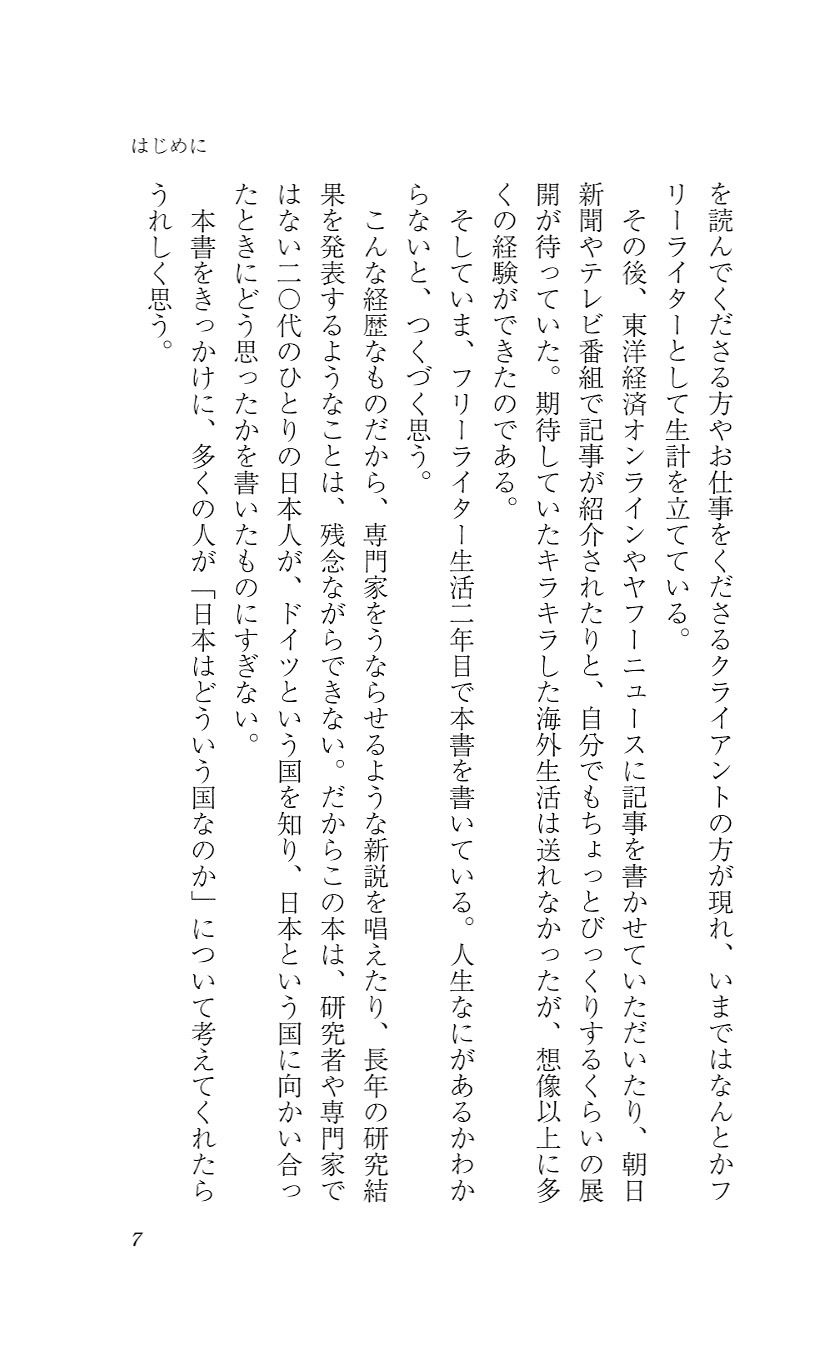 はじめに

を読んでくださる方やお仕事をくださるクライアントの方が現れ、いまではなんとかフリーライターとして生計を立てている。

その後、東洋経済オンラインやヤフーニュースに記事を書かせていただいたり、朝日新聞やテレビ番組で記事が紹介されたりと、自分でもちょっとびっくりするくらいの展開が待っていた。期待していたキラキラした海外生活は送れなかったが、想像以上に多くの経験ができたのである。

そしていま、フリーライター生活二年目で本書を書いている。人生なにがあるかわからないと、つくづく思う。

こんな経歴なものだから、専門家をうならせるような新説を唱えたり、長年の研究結果を発表するようなことは、残念ながらできない。だからこの本は、研究者や専門家ではない二〇代のひとりの日本人が、ドイツという国を知り、日本という国に向かい合ったときにどう思ったかを書いたものにすぎない。

本書をきっかけに、多くの人が「日本はどういう国なのか」について考えてくれたらうれしく思う。

7